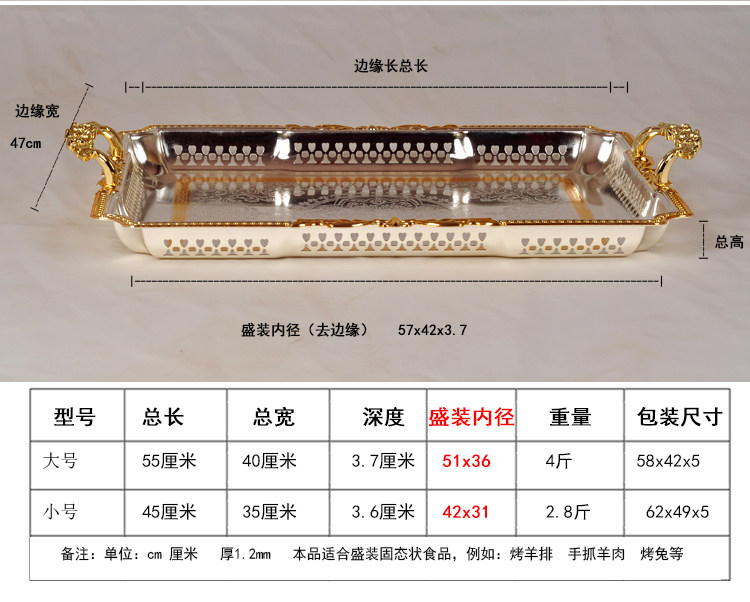 边缘长总长

边缘宽

47cm

总高

盛装内径（去边缘） 57x42x3.7

| 型号 | 总长 | 总宽 | 深度 | 盛装内径 | 重量 | 包装尺寸 |
|---|---|---|---|---|---|---|
| 大号 | 55厘米 | 40厘米 | 3.7厘米 | 51x36 | 4斤 | 58x42x5 |
| 小号 | 45厘米 | 35厘米 | 3.6厘米 | 42x31 | 2.8斤 | 62x49x5 |
| 备注：单位：cm 厘米 厚1.2mm 本品适合盛装固态状食品，例如：烤羊排 手抓羊肉 烤兔等 | | | | | | |